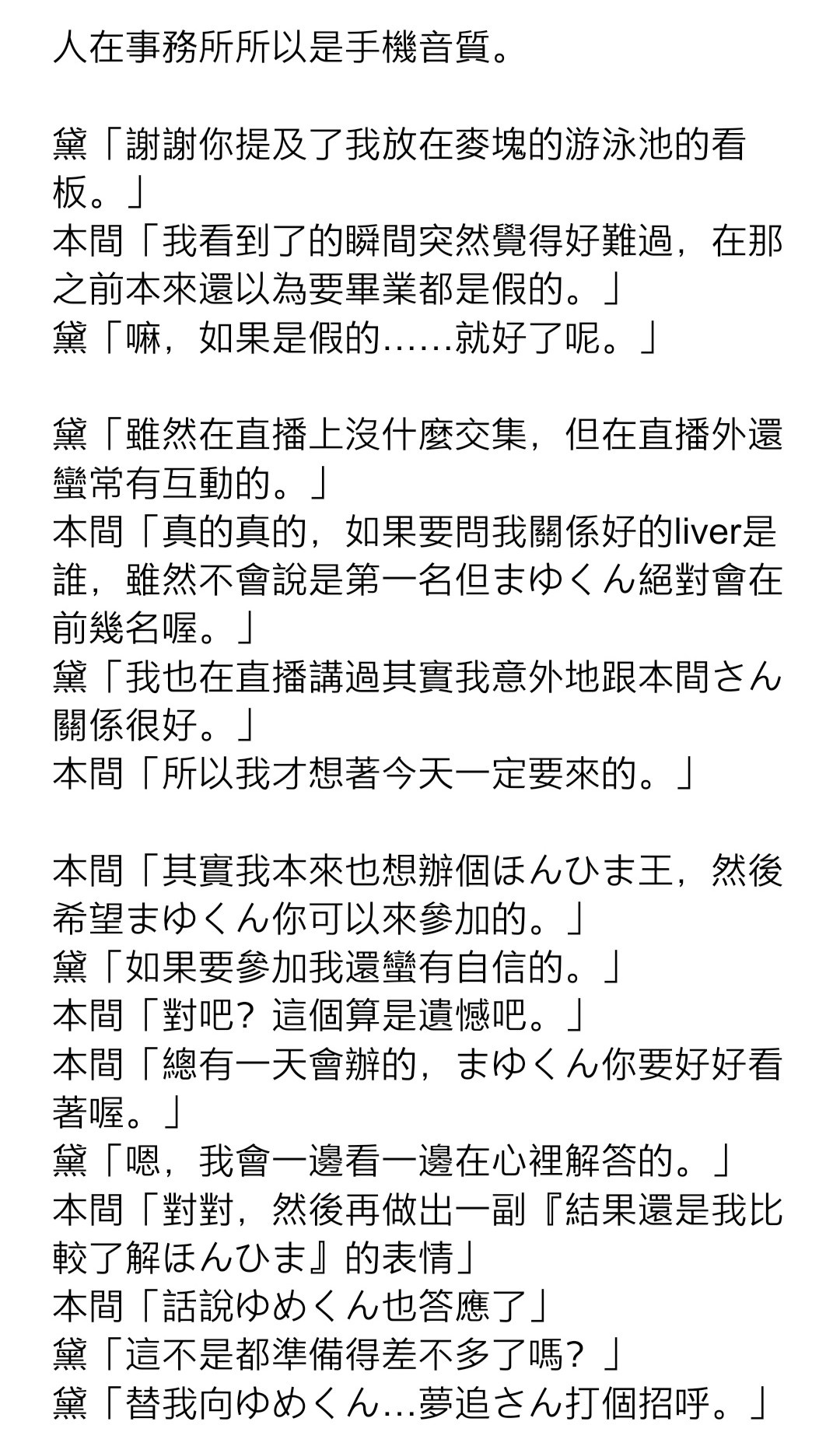 人在事務所所以是手機音質。

黛「謝謝你提及了我放在麥塊的游泳池的看板。」
本間「我看到了的瞬間突然覺得好難過，在那之前本來還以為要畢業都是假的。」
黛「嘛，如果是假的……就好了呢。」

黛「雖然在直播上沒什麼交集，但在直播外還蠻常有互動的。」
本間「真的真的，如果要問我關係好的liver是誰，雖然不會說是第一名但まゆくん絕對會在前幾名喔。」
黛「我也在直播講過其實我意外地跟本間さん關係很好。」
本間「所以我才想著今天一定要來的。」

本間「其實我本來也想辦個ほんひま王，然後希望まゆくん你可以來參加的。」
黛「如果要參加我還蠻有自信的。」
本間「對吧？這個算是遺憾吧。」
本間「總有一天會辦的，まゆくん你要好好看著喔。」
黛「嗯，我會一邊看一邊在心裡解答的。」
本間「對對，然後再做出一副『結果還是我比較了解ほんひま』的表情」
本間「話說ゆめくん也答應了」
黛「這不是都準備得差不多了嗎？」
黛「替我向ゆめくん…夢追さん打個招呼。」